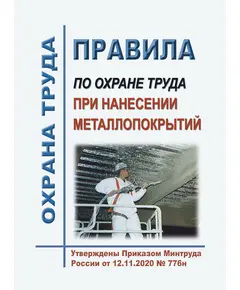 ОХРАНА ТРУДА

ПРАВИЛА

ПО ОХРАНЕ ТРУДА

ПРИ НАНЕСЕНИИ МЕТАЛЛОПОКРЫТИЙ

Утверждены Приказом Минтруда России от 12.11.2020 № 776н